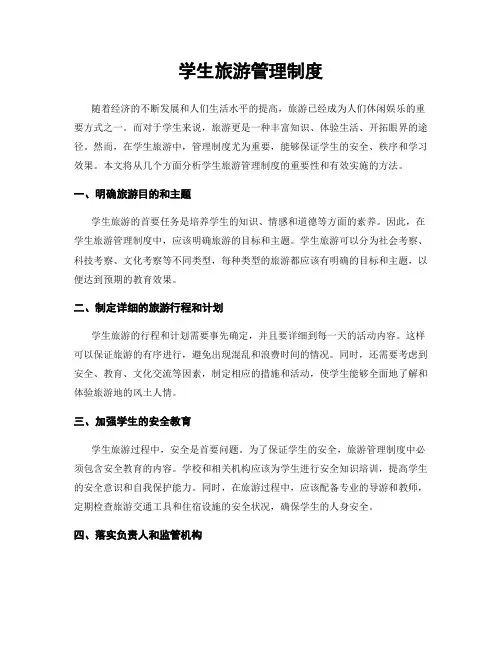 学生旅游管理制度

随着经济的不断发展和人们生活水平的提高，旅游已经成为人们休闲娱乐的重要方式之一。而对于学生来说，旅游更是一种丰富知识、体验生活、开拓眼界的途径。然而，在学生旅游中，管理制度尤为重要，能够保证学生的安全、秩序和学习效果。本文将从几个方面分析学生旅游管理制度的重要性和有效实施的方法。

一、明确旅游目的和主题

学生旅游的首要任务是培养学生的知识、情感和道德等方面的素养。因此，在学生旅游管理制度中，应该明确旅游的目标和主题。学生旅游可以分为社会考察、科技考察、文化考察等不同类型，每种类型的旅游都应该有明确的目标和主题，以便达到预期的教育效果。

二、制定详细的旅游行程和计划

学生旅游的行程和计划需要事先确定，并且要详细到每一天的活动内容。这样可以保证旅游的有序进行，避免出现混乱和浪费时间的情况。同时，还需要考虑到安全、教育、文化交流等因素，制定相应的措施和活动，使学生能够全面地了解和体验旅游地的风土人情。

三、加强学生的安全教育

学生旅游过程中，安全是首要问题。为了保证学生的安全，旅游管理制度中必须包含安全教育的内容。学校和相关机构应该为学生进行安全知识培训，提高学生的安全意识和自我保护能力。同时，在旅游过程中，应该配备专业的导游和教师，定期检查旅游交通工具和住宿设施的安全状况，确保学生的人身安全。

四、落实负责人和监管机构